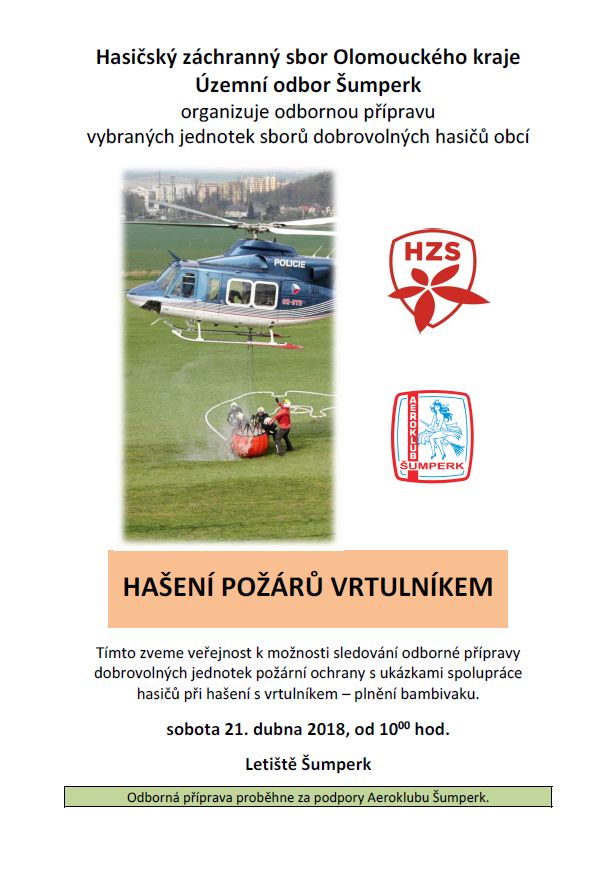 Hasičský záchranný sbor Olomouckého kraje
Územní odbor Šumperk
organizuje odbornou přípravu
vybraných jednotek sborů dobrovolných hasičů obcí

POLICIE

HZS

AEROKLUB ŠUMPERK

HAŠENÍ POŽÁRŮ VRTULNÍKEM

Tímto zveme veřejnost k možnosti sledování odborné přípravy dobrovolných jednotek požární ochrany s ukázkami spolupráce hasičů při hašení s vrtulníkem – plnění bambivaku.

sobota 21. dubna 2018, od $10^{00}$ hod.

Letiště Šumperk

Odborná příprava proběhne za podpory Aeroklubu Šumperk.